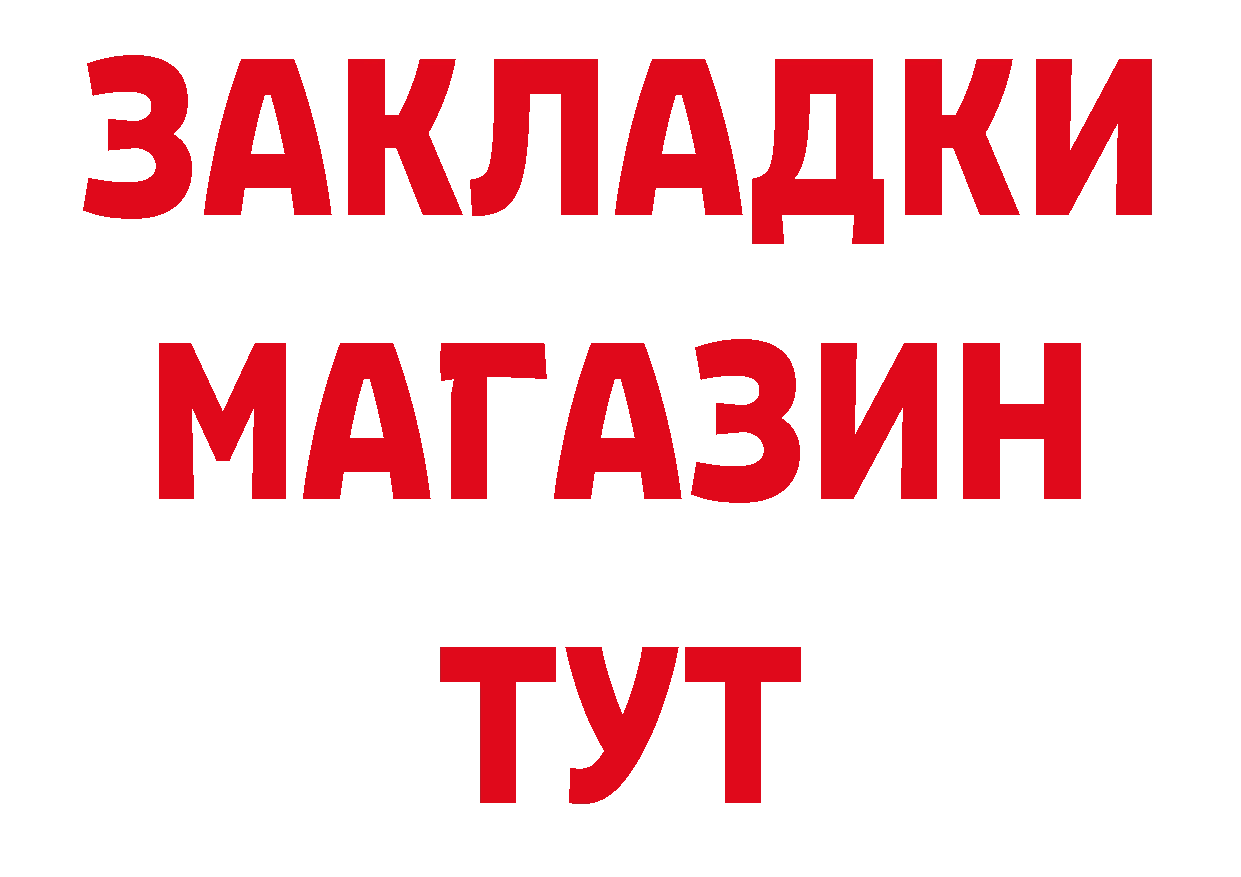 ЗАКЛАДКИ
МАГАЗИН
ТУТ